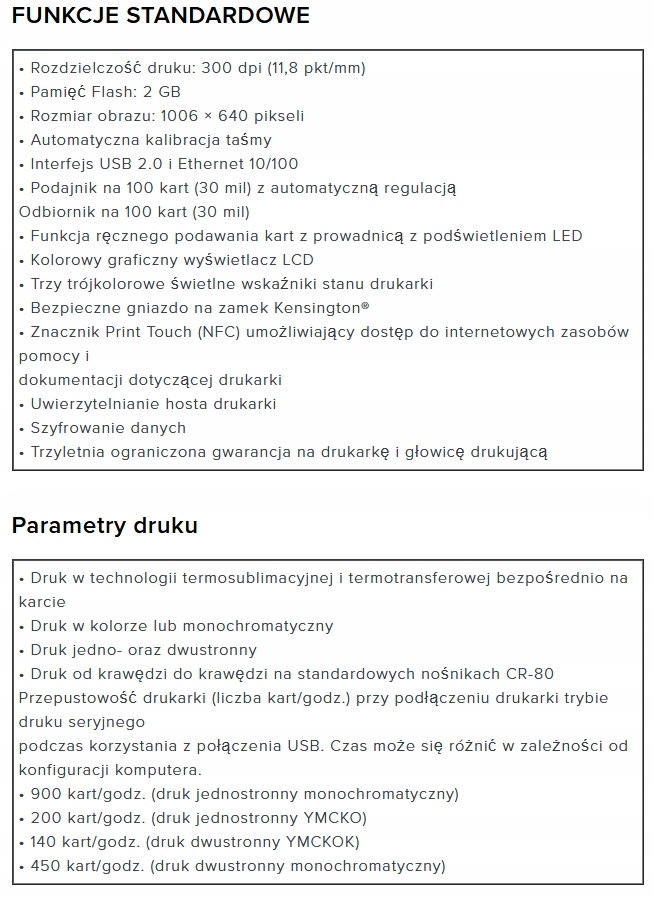 FUNKCJE STANDARDOWE

• Rozdzielczość druku: 300 dpi (11,8 pkt/mm)
• Pamięć Flash: 2 GB
• Rozmiar obrazu: 1006 × 640 pikseli
• Automatyczna kalibracja taśmy
• Interfejs USB 2.0 i Ethernet 10/100
• Podajnik na 100 kart (30 mil) z automatyczną regulacją
Odbiornik na 100 kart (30 mil)
• Funkcja ręcznego podawania kart z prowadnicą z podświetleniem LED
• Kolorowy graficzny wyświetlacz LCD
• Trzy trójkolorowe świetlne wskaźniki stanu drukarki
• Bezpieczne gniazdo na zamek Kensington®
• Znacznik Print Touch (NFC) umożliwiający dostęp do internetowych zasobów pomocy i
dokumentacji dotyczącej drukarki
• Uwierzytelnianie hosta drukarki
• Szyfrowanie danych
• Trzyletnia ograniczona gwarancja na drukarkę i głowicę drukującą

Parametry druku

• Druk w technologii termosublimacyjnej i termotransferowej bezpośrednio na karcie
• Druk w kolorze lub monochromatyczny
• Druk jedno- oraz dwustronny
• Druk od krawędzi do krawędzi na standardowych nośnikach CR-80
Przepustowość drukarki (liczba kart/godz.) przy podłączeniu drukarki trybie druku seryjnego
podczas korzystania z połączenia USB. Czas może się różnić w zależności od konfiguracji komputera.
• 900 kart/godz. (druk jednostronny monochromatyczny)
• 200 kart/godz. (druk jednostronny YMCKO)
• 140 kart/godz. (druk dwustronny YMCKOK)
• 450 kart/godz. (druk dwustronny monochromatyczny)